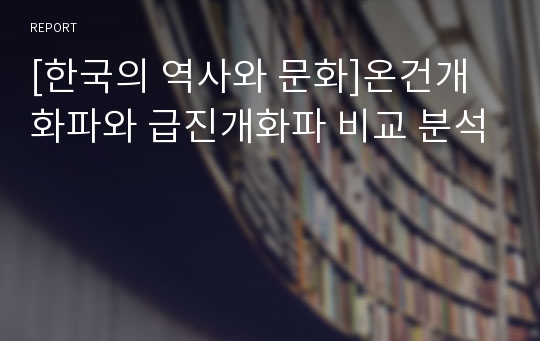 REPORT

[한국의 역사와 문화]온건개화파와 급진개화파 비교 분석